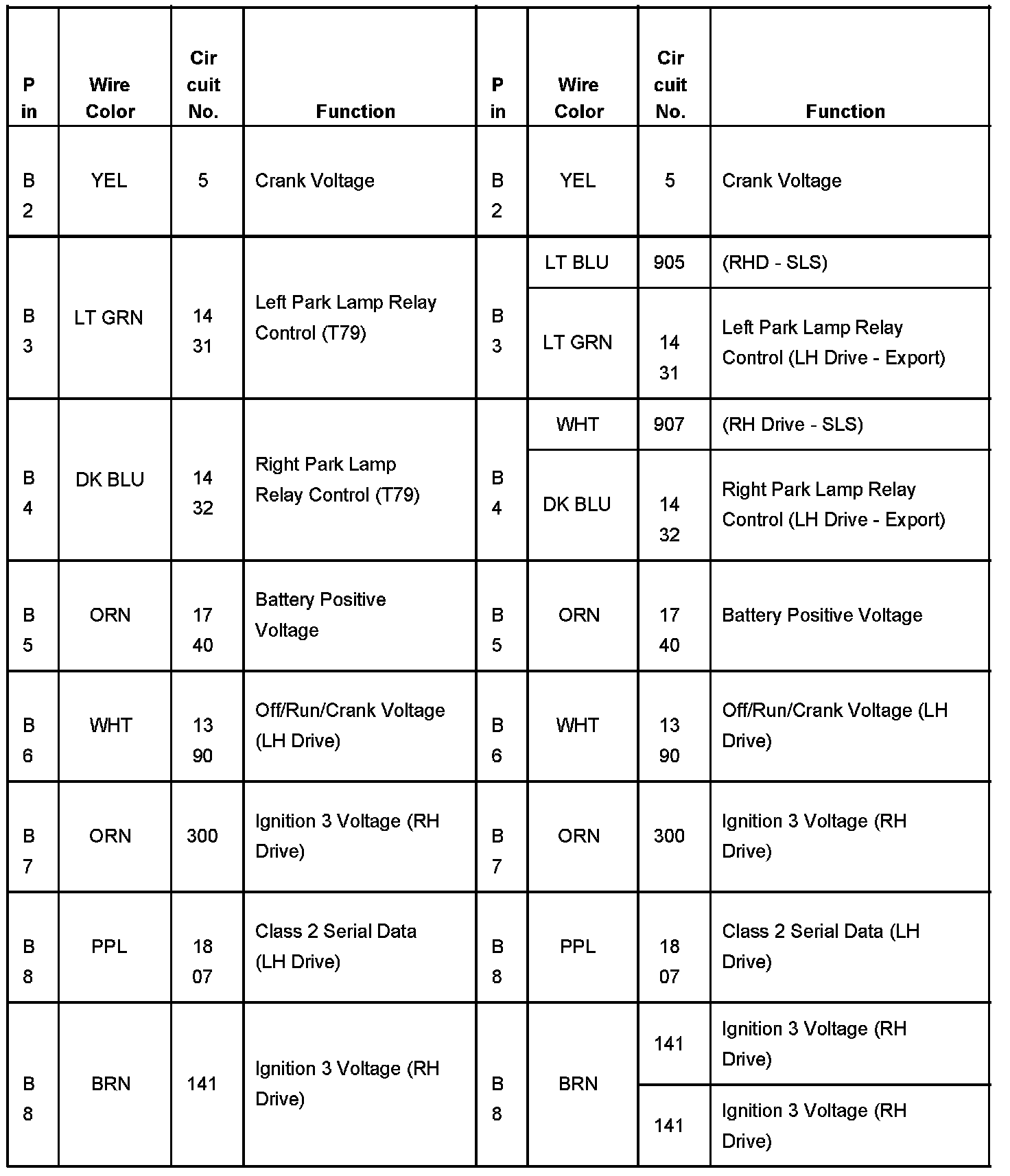 | Pin | Wire Color | Circuit No. | Function | Pin | Wire Color | Circuit No. | Function |
|---|---|---|---|---|---|---|---|
| B2 | YEL | 5 | Crank Voltage | B2 | YEL | 5 | Crank Voltage |
| B3 | LT GRN | 1431 | Left Park Lamp Relay Control (T79) | B3 | LT BLU | 905 | (RHD - SLS) |
| | | | | | LT GRN | 1431 | Left Park Lamp Relay Control (LH Drive - Export) |
| B4 | DK BLU | 1432 | Right Park Lamp Relay Control (T79) | B4 | WHT | 907 | (RH Drive - SLS) |
| | | | | | DK BLU | 1432 | Right Park Lamp Relay Control (LH Drive - Export) |
| B5 | ORN | 1740 | Battery Positive Voltage | B5 | ORN | 1740 | Battery Positive Voltage |
| B6 | WHT | 1390 | Off/Run/Crank Voltage (LH Drive) | B6 | WHT | 1390 | Off/Run/Crank Voltage (LH Drive) |
| B7 | ORN | 300 | Ignition 3 Voltage (RH Drive) | B7 | ORN | 300 | Ignition 3 Voltage (RH Drive) |
| B8 | PPL | 1807 | Class 2 Serial Data (LH Drive) | B8 | PPL | 1807 | Class 2 Serial Data (LH Drive) |
| B8 | BRN | 141 | Ignition 3 Voltage (RH Drive) | B8 | BRN | 141 | Ignition 3 Voltage (RH Drive) |
| | | | | | | 141 | Ignition 3 Voltage (RH Drive) |